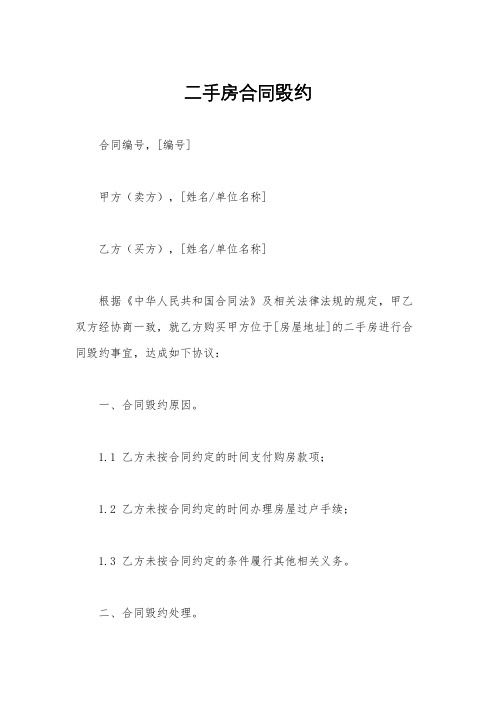 二手房合同毁约

合同编号，[编号]

甲方（卖方），[姓名/单位名称]

乙方（买方），[姓名/单位名称]

根据《中华人民共和国合同法》及相关法律法规的规定，甲乙双方经协商一致，就乙方购买甲方位于[房屋地址]的二手房进行合同毁约事宜，达成如下协议：

一、合同毁约原因。

1.1 乙方未按合同约定的时间支付购房款项；

1.2 乙方未按合同约定的时间办理房屋过户手续；

1.3 乙方未按合同约定的条件履行其他相关义务。

二、合同毁约处理。